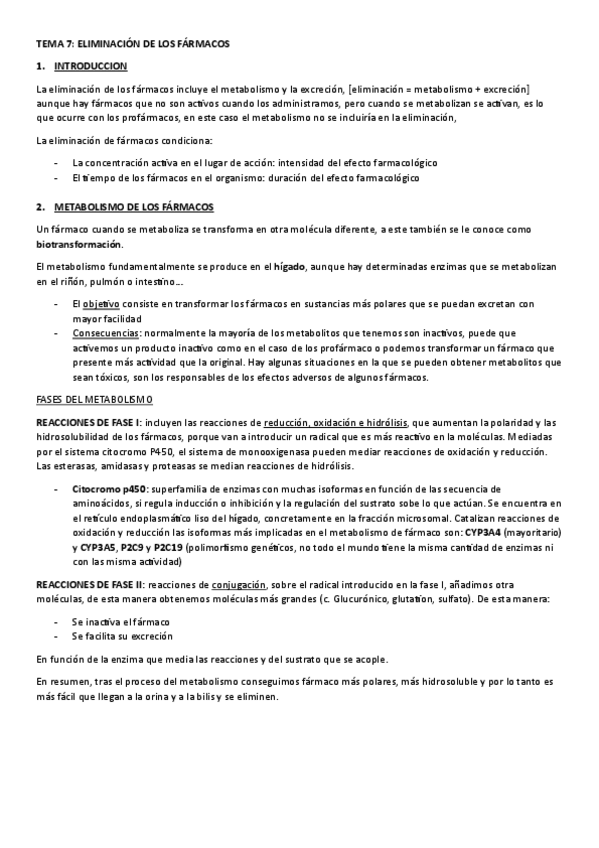 TEMA 7: ELIMINACIÓN DE LOS FÁRMACOS

1. INTRODUCCION

La eliminación de los fármacos incluye el metabolismo y la excreción, [eliminación = metabolismo + excreción] aunque hay fármacos que no son activos cuando los administramos, pero cuando se metabolizan se activan, es lo que ocurre con los profármacos, en este caso el metabolismo no se incluiría en la eliminación,

La eliminación de fármacos condiciona:

- La concentración activa en el lugar de acción: intensidad del efecto farmacológico
- El tiempo de los fármacos en el organismo: duración del efecto farmacológico

2. METABOLISMO DE LOS FÁRMACOS

Un fármaco cuando se metaboliza se transforma en otra molécula diferente, a este también se le conoce como biotransformación.

El metabolismo fundamentalmente se produce en el hígado, aunque hay determinadas enzimas que se metabolizan en el riñón, pulmón o intestino…

- El objetivo consiste en transformar los fármacos en sustancias más polares que se puedan excretan con mayor facilidad
- Consecuencias: normalmente la mayoría de los metabolitos que tenemos son inactivos, puede que activemos un producto inactivo como en el caso de los profármaco o podemos transformar un fármaco que presente más actividad que la original. Hay algunas situaciones en la que se pueden obtener metabolitos que sean tóxicos, son los responsables de los efectos adversos de algunos fármacos.

FASES DEL METABOLISMO

REACCIONES DE FASE I: incluyen las reacciones de reducción, oxidación e hidrólisis, que aumentan la polaridad y las hidrosolubilidad de los fármacos, porque van a introducir un radical que es más reactivo en la moléculas. Mediadas por el sistema citocromo P450, el sistema de monooxigenasa pueden mediar reacciones de oxidación y reducción. Las esterasas, amidasas y proteasas se median reacciones de hidrólisis.

- Citocromo p450: superfamilia de enzimas con muchas isoformas en función de las secuencia de aminoácidos, si regula inducción o inhibición y la regulación del sustrato sobe lo que actúan. Se encuentra en el retículo endoplasmático liso del hígado, concretamente en la fracción microsomal. Catalizan reacciones de oxidación y reducción las isoformas más implicadas en el metabolismo de fármaco son: CYP3A4 (mayoritario) y CYP3A5, P2C9 y P2C19 (polimorfismo genéticos, no todo el mundo tiene la misma cantidad de enzimas ni con las misma actividad)

REACCIONES DE FASE II: reacciones de conjugación, sobre el radical introducido en la fase I, añadimos otra moléculas, de esta manera obtenemos moléculas más grandes (c. Glucurónico, glutation, sulfato). De esta manera:

- Se inactiva el fármaco
- Se facilita su excreción

En función de la enzima que media las reacciones y del sustrato que se acople.

En resumen, tras el proceso del metabolismo conseguimos fármaco más polares, más hidrosoluble y por lo tanto es más fácil que llegan a la orina y a la bilis y se eliminen.